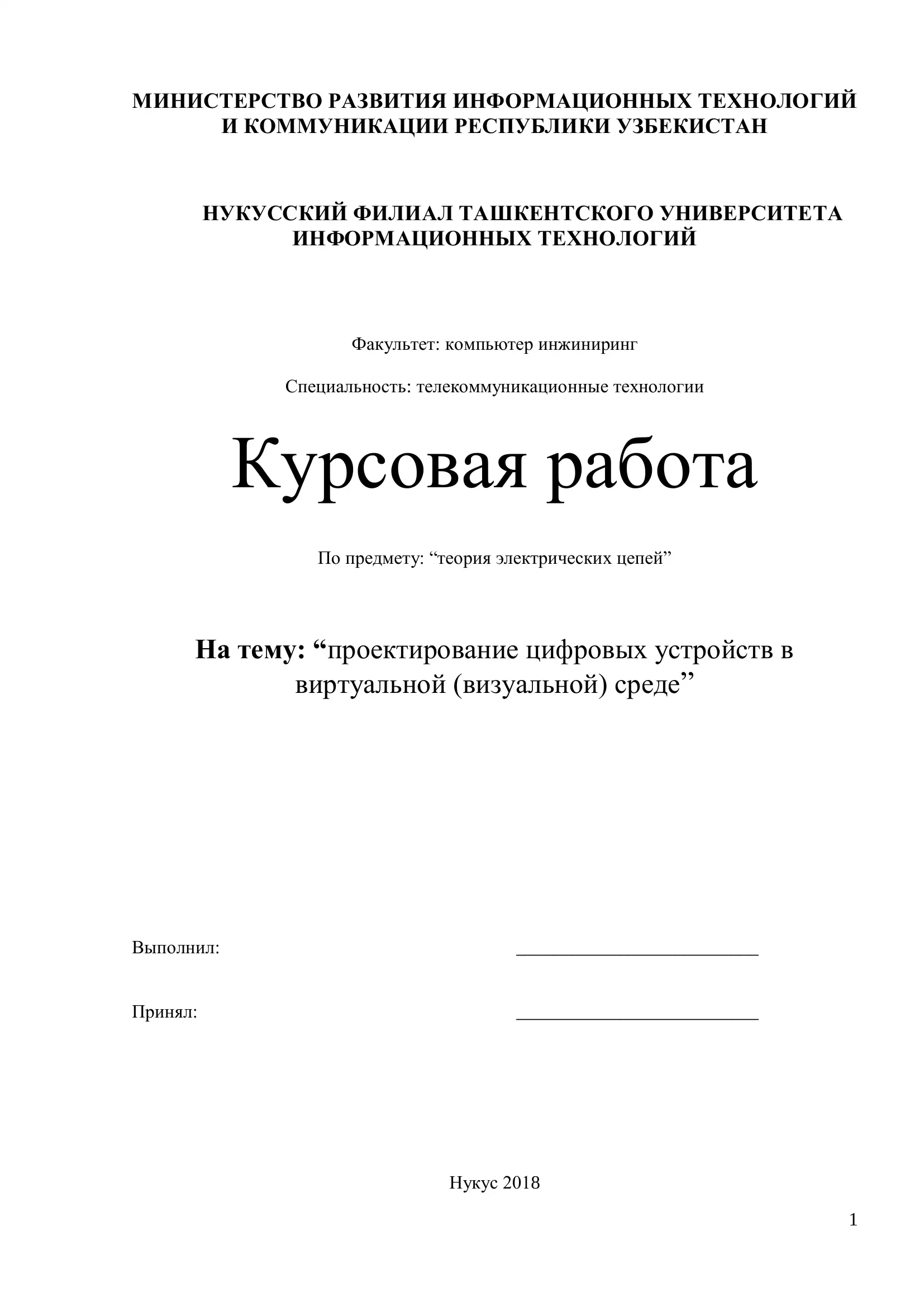 МИНИСТЕРСТВО РАЗВИТИЯ ИНФОРМАЦИОННЫХ ТЕХНОЛОГИЙ И КОММУНИКАЦИИ РЕСПУБЛИКИ УЗБЕКИСТАН

НУКУССКИЙ ФИЛИАЛ ТАШКЕНТСКОГО УНИВЕРСИТЕТА ИНФОРМАЦИОННЫХ ТЕХНОЛОГИЙ

Факультет: компьютер инжиниринг

Специальность: телекоммуникационные технологии

Курсовая работа

По предмету: “теория электрических цепей”

На тему: “проектирование цифровых устройств в виртуальной (визуальной) среде”

Выполнил: ________________________

Принял: ________________________

Нукус 2018

1